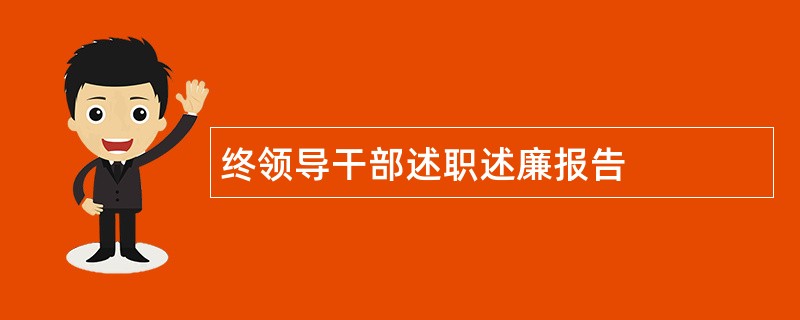 终领导干部述职述廉报告